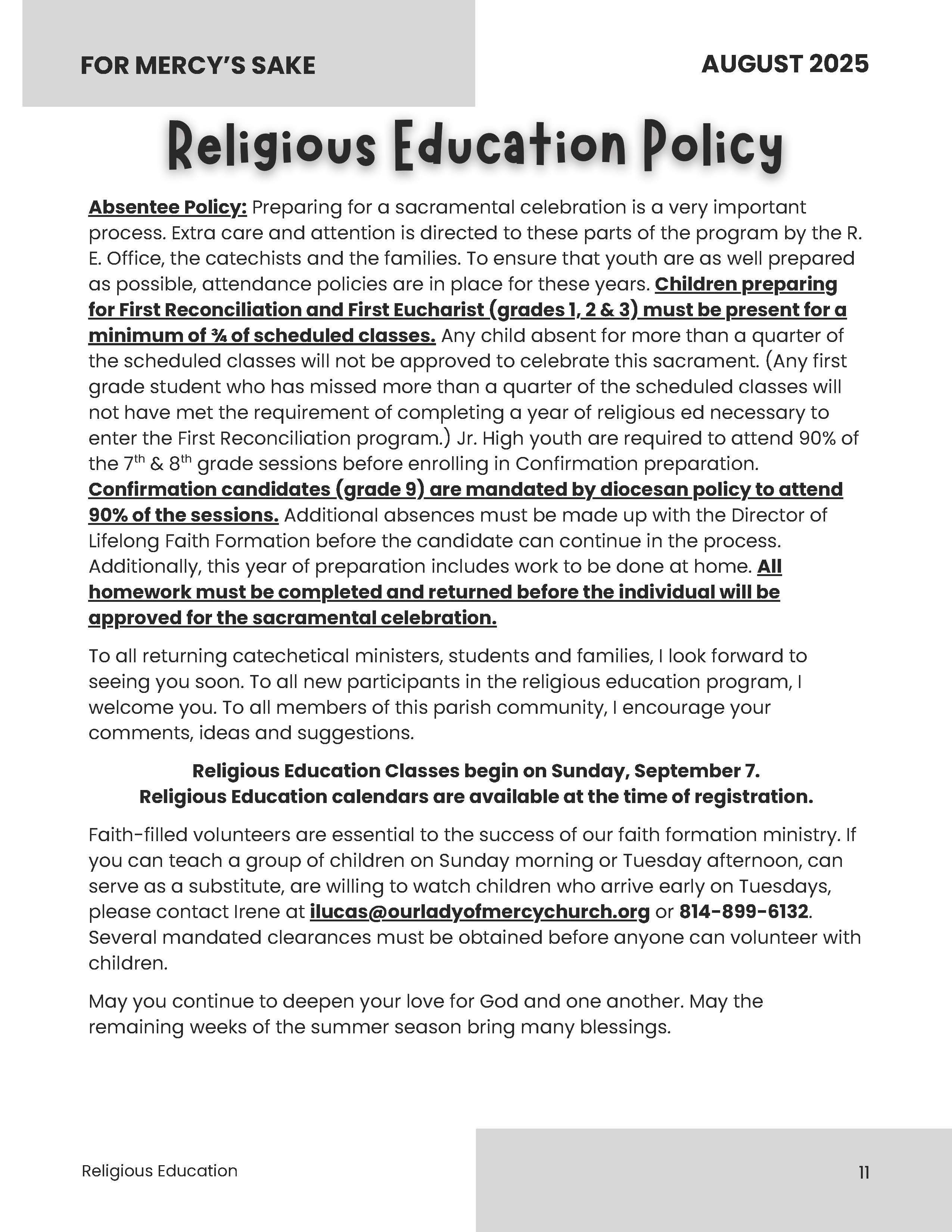 FOR MERCY'S SAKE

AUGUST 2025

Religious Education Policy

Absentee Policy: Preparing for a sacramental celebration is a very important process. Extra care and attention is directed to these parts of the program by the R. E. Office, the catechists and the families. To ensure that youth are as well prepared as possible, attendance policies are in place for these years. Children preparing for First Reconciliation and First Eucharist (grades 1, 2 & 3) must be present for a minimum of ¾ of scheduled classes. Any child absent for more than a quarter of the scheduled classes will not be approved to celebrate this sacrament. (Any first grade student who has missed more than a quarter of the scheduled classes will not have met the requirement of completing a year of religious ed necessary to enter the First Reconciliation program.) Jr. High youth are required to attend 90% of the 7$^{th}$ & 8$^{th}$ grade sessions before enrolling in Confirmation preparation. Confirmation candidates (grade 9) are mandated by diocesan policy to attend 90% of the sessions. Additional absences must be made up with the Director of Lifelong Faith Formation before the candidate can continue in the process. Additionally, this year of preparation includes work to be done at home. All homework must be completed and returned before the individual will be approved for the sacramental celebration.

To all returning catechetical ministers, students and families, I look forward to seeing you soon. To all new participants in the religious education program, I welcome you. To all members of this parish community, I encourage your comments, ideas and suggestions.

Religious Education Classes begin on Sunday, September 7.
Religious Education calendars are available at the time of registration.

Faith-filled volunteers are essential to the success of our faith formation ministry. If you can teach a group of children on Sunday morning or Tuesday afternoon, can serve as a substitute, are willing to watch children who arrive early on Tuesdays, please contact Irene at ilucas@ourladyofmercychurch.org or 814-899-6132. Several mandated clearances must be obtained before anyone can volunteer with children.

May you continue to deepen your love for God and one another. May the remaining weeks of the summer season bring many blessings.

Religious Education

11